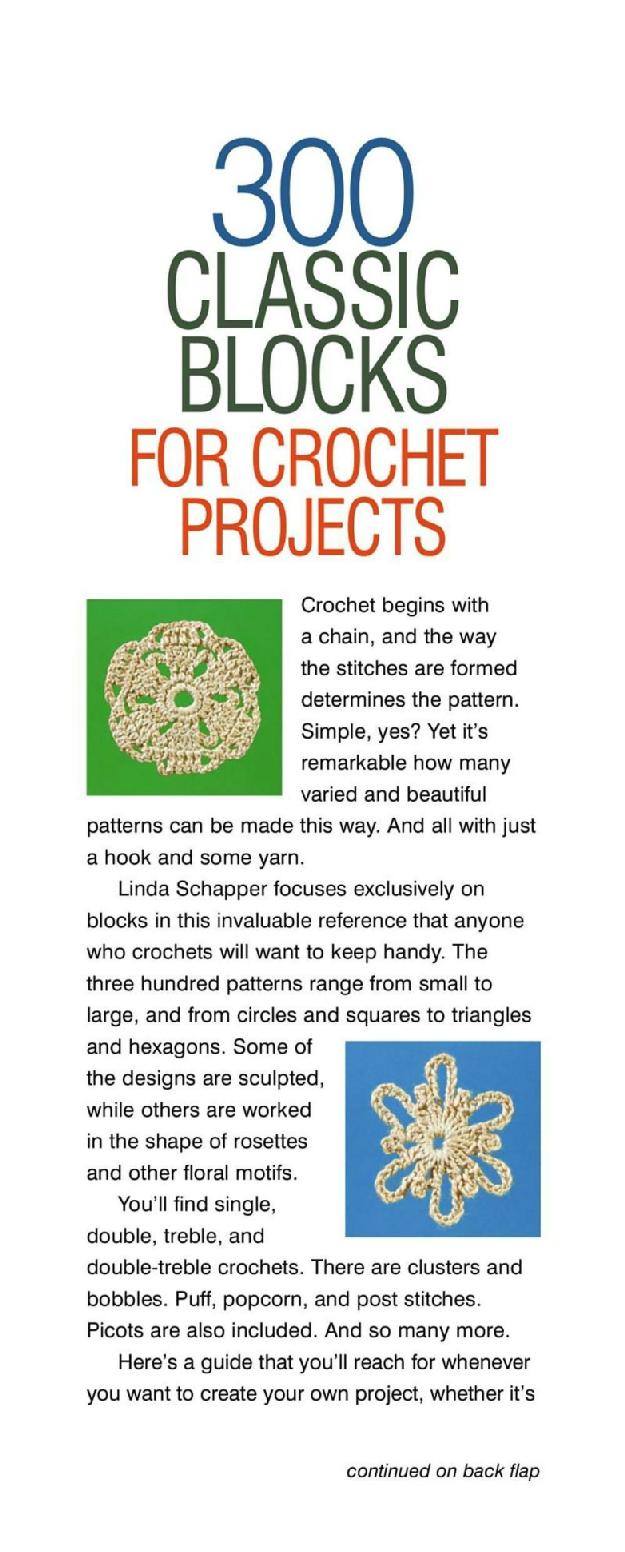 300
CLASSIC
BLOCKS
FOR CROCHET
PROJECTS

Crochet begins with a chain, and the way the stitches are formed determines the pattern. Simple, yes? Yet it's remarkable how many varied and beautiful patterns can be made this way. And all with just a hook and some yarn.

Linda Schapper focuses exclusively on blocks in this invaluable reference that anyone who crochets will want to keep handy. The three hundred patterns range from small to large, and from circles and squares to triangles and hexagons. Some of the designs are sculpted, while others are worked in the shape of rosettes and other floral motifs.

You'll find single, double, treble, and double-treble crochets. There are clusters and bobbles. Puff, popcorn, and post stitches. Picots are also included. And so many more.

Here's a guide that you'll reach for whenever you want to create your own project, whether it's

continued on back flap